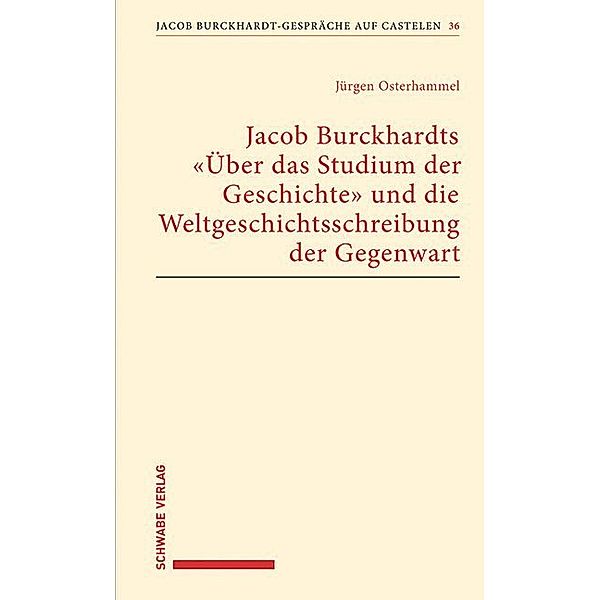 JACOB BURCKHARDT-GESPRÄCHE AUF CASTELEN 36

Jürgen Osterhammel

Jacob Burckhardts «Über das Studium der Geschichte» und die Weltgeschichtsschreibung der Gegenwart

SCHWABE VERLAG